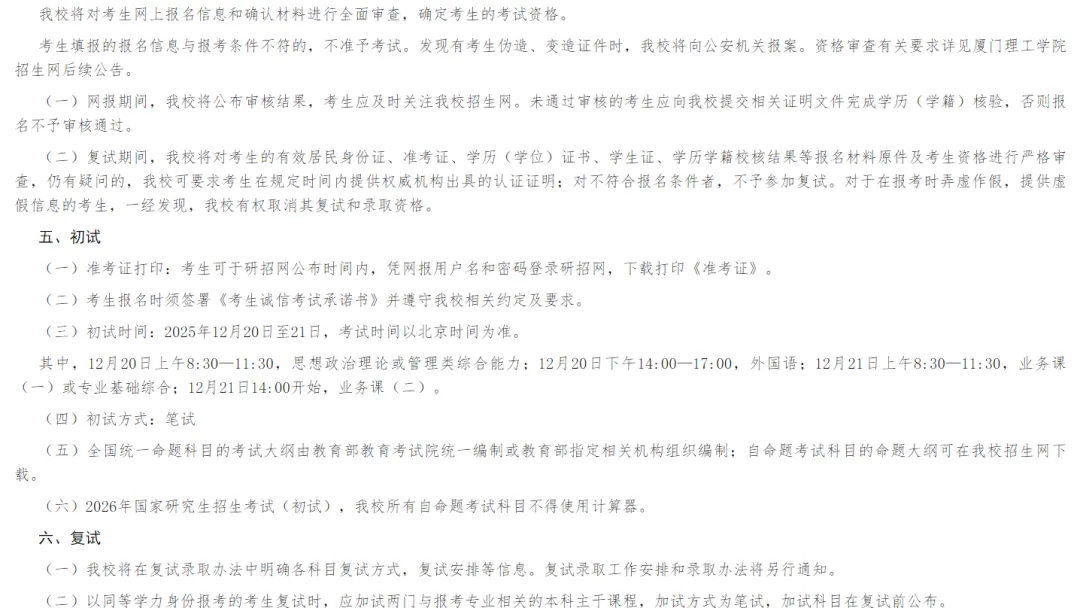 我校将对考生网上报名信息和确认材料进行全面审查，确定考生的考试资格。

考生填报的报名信息与报考条件不符的，不准予考试。发现有考生伪造、变造证件时，我校将向公安机关报案。资格审查有关要求详见厦门理工学院招生网后续公告。

（一）网报期间，我校将公布审核结果，考生应及时关注我校招生网。未通过审核的考生应向我校提交相关证明文件完成学历（学籍）核验，否则报名不予审核通过。

（二）复试期间，我校将对考生的有效居民身份证、准考证、学历（学位）证书、学生证、学历学籍校核结果等报名材料原件及考生资格进行严格审查，仍有疑问的，我校可要求考生在规定时间内提供权威机构出具的认证证明；对不符合报名条件者，不予参加复试。对于在报考时弄虚作假，提供虚假信息的考生，一经发现，我校有权取消其复试和录取资格。

五、初试

（一）准考证打印：考生可于研招网公布时间内，凭网报用户名和密码登录研招网，下载打印《准考证》。

（二）考生报名时须签署《考生诚信考试承诺书》并遵守我校相关约定及要求。

（三）初试时间：2025年12月20日至21日，考试时间以北京时间为准。

其中，12月20日上午8:30—11:30，思想政治理论或管理类综合能力；12月20日下午14:00—17:00，外国语；12月21日上午8:30—11:30，业务课（一）或专业基础综合；12月21日14:00开始，业务课（二）。

（四）初试方式：笔试

（五）全国统一命题科目的考试大纲由教育部教育考试院统一编制或教育部指定相关机构组织编制；自命题考试科目的命题大纲可在我校招生网下载。

（六）2026年国家研究生招生考试（初试），我校所有自命题考试科目不得使用计算器。

六、复试

（一）我校将在复试录取办法中明确各科目复试方式，复试安排等信息。复试录取工作安排和录取办法将另行通知。

（二）以同等学力身份报考的考生复试时，应加试两门与报考专业相关的本科主干课程，加试方式为笔试，加试科目在复试前公布。